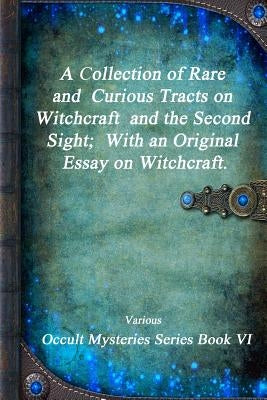 A Collection of Rare and Curious Tracts on Witchcraft and the Second Sight; With an Original Essay on Witchcraft.

Various

Occult Mysteries Series Book VI